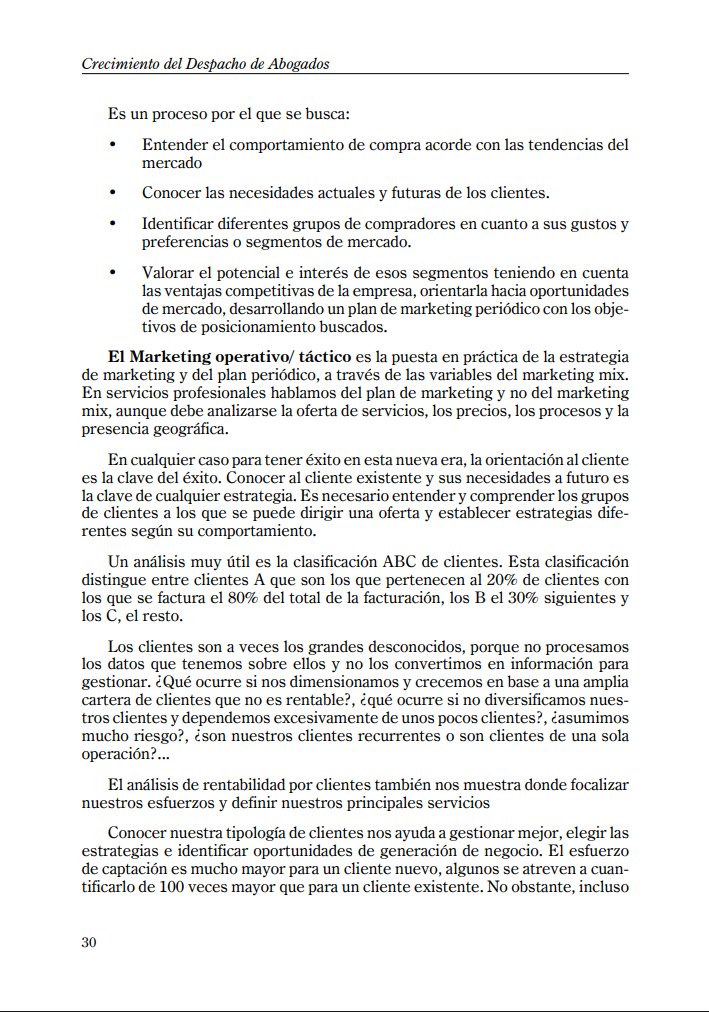 Crecimiento del Despacho de Abogados

Es un proceso por el que se busca:

• Entender el comportamiento de compra acorde con las tendencias del mercado

• Conocer las necesidades actuales y futuras de los clientes.

• Identificar diferentes grupos de compradores en cuanto a sus gustos y preferencias o segmentos de mercado.

• Valorar el potencial e interés de esos segmentos teniendo en cuenta las ventajas competitivas de la empresa, orientarla hacia oportunidades de mercado, desarrollando un plan de marketing periódico con los objetivos de posicionamiento buscados.

El Marketing operativo/ táctico es la puesta en práctica de la estrategia de marketing y del plan periódico, a través de las variables del marketing mix. En servicios profesionales hablamos del plan de marketing y no del marketing mix, aunque debe analizarse la oferta de servicios, los precios, los procesos y la presencia geográfica.

En cualquier caso para tener éxito en esta nueva era, la orientación al cliente es la clave del éxito. Conocer al cliente existente y sus necesidades a futuro es la clave de cualquier estrategia. Es necesario entender y comprender los grupos de clientes a los que se puede dirigir una oferta y establecer estrategias diferentes según su comportamiento.

Un análisis muy útil es la clasificación ABC de clientes. Esta clasificación distingue entre clientes A que son los que pertenecen al 20% de clientes con los que se factura el 80% del total de la facturación, los B el 30% siguientes y los C, el resto.

Los clientes son a veces los grandes desconocidos, porque no procesamos los datos que tenemos sobre ellos y no los convertimos en información para gestionar. ¿Qué ocurre si nos dimensionamos y crecemos en base a una amplia cartera de clientes que no es rentable?, ¿qué ocurre si no diversificamos nuestros clientes y dependemos excesivamente de unos pocos clientes?, ¿asumimos mucho riesgo?, ¿son nuestros clientes recurrentes o son clientes de una sola operación?...

El análisis de rentabilidad por clientes también nos muestra donde focalizar nuestros esfuerzos y definir nuestros principales servicios

Conocer nuestra tipología de clientes nos ayuda a gestionar mejor, elegir las estrategias e identificar oportunidades de generación de negocio. El esfuerzo de captación es mucho mayor para un cliente nuevo, algunos se atreven a cuantificarlo de 100 veces mayor que para un cliente existente. No obstante, incluso

30